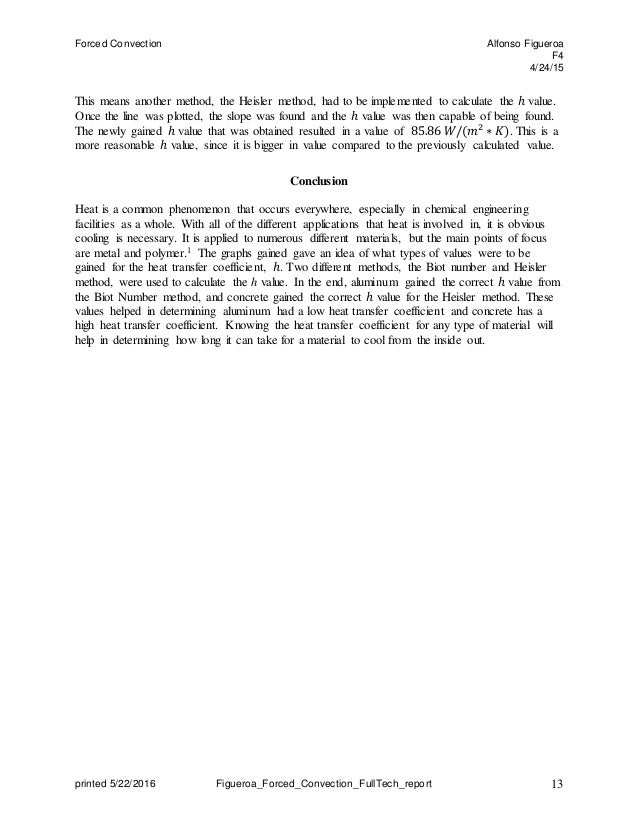 Forced Convection

Alfonso Figueroa
F4
4/24/15

This means another method, the Heisler method, had to be implemented to calculate the $h$ value. Once the line was plotted, the slope was found and the $h$ value was then capable of being found. The newly gained $h$ value that was obtained resulted in a value of $85.86\ W/(m^2 * K)$. This is a more reasonable $h$ value, since it is bigger in value compared to the previously calculated value.

Conclusion

Heat is a common phenomenon that occurs everywhere, especially in chemical engineering facilities as a whole. With all of the different applications that heat is involved in, it is obvious cooling is necessary. It is applied to numerous different materials, but the main points of focus are metal and polymer.$^1$ The graphs gained gave an idea of what types of values were to be gained for the heat transfer coefficient, $h$. Two different methods, the Biot number and Heisler method, were used to calculate the $h$ value. In the end, aluminum gained the correct $h$ value from the Biot Number method, and concrete gained the correct $h$ value for the Heisler method. These values helped in determining aluminum had a low heat transfer coefficient and concrete has a high heat transfer coefficient. Knowing the heat transfer coefficient for any type of material will help in determining how long it can take for a material to cool from the inside out.

printed 5/22/2016 Figueroa_Forced_Convection_FullTech_report 13